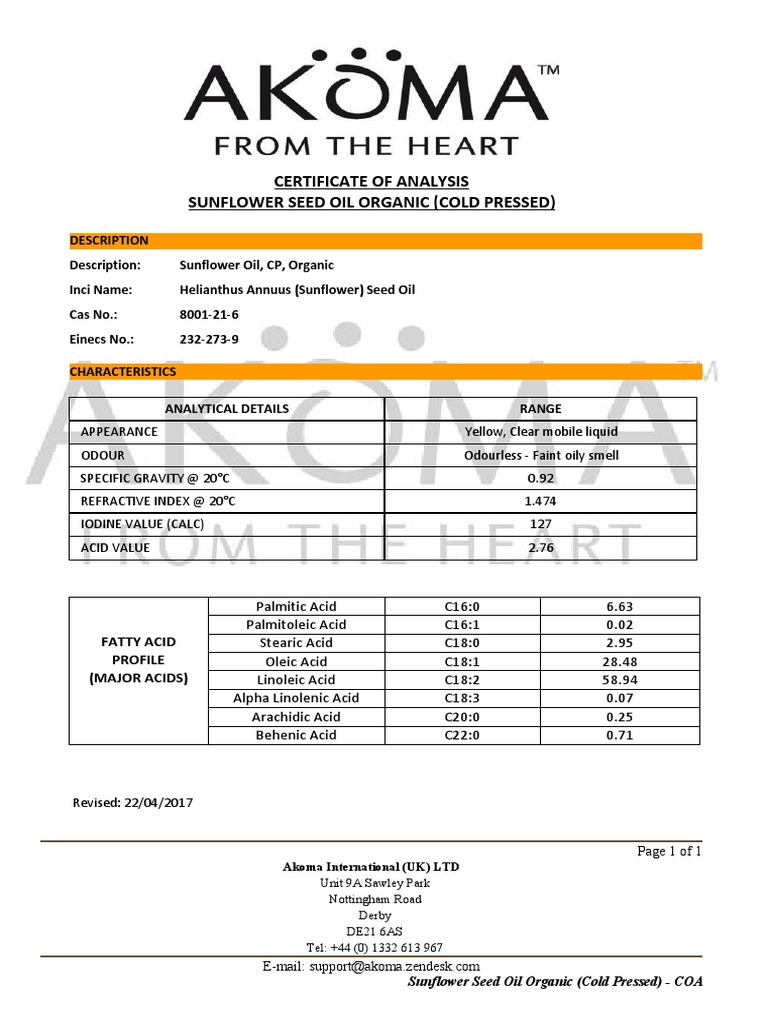 AKOMA™
FROM THE HEART

CERTIFICATE OF ANALYSIS
SUNFLOWER SEED OIL ORGANIC (COLD PRESSED)

DESCRIPTION

Description: Sunflower Oil, CP, Organic
Inci Name: Helianthus Annuus (Sunflower) Seed Oil
Cas No.: 8001-21-6
Einecs No.: 232-273-9

CHARACTERISTICS

| ANALYTICAL DETAILS | RANGE |
|---|---|
| APPEARANCE | Yellow, Clear mobile liquid |
| ODOUR | Odourless - Faint oily smell |
| SPECIFIC GRAVITY @ 20°C | 0.92 |
| REFRACTIVE INDEX @ 20°C | 1.474 |
| IODINE VALUE (CALC) | 127 |
| ACID VALUE | 2.76 |

AKOMA™
FROM THE HEART

| FATTY ACID PROFILE (MAJOR ACIDS) | Palmitic Acid | C16:0 | 6.63 |
|---|---|---|---|
| | Palmitoleic Acid | C16:1 | 0.02 |
| | Stearic Acid | C18:0 | 2.95 |
| | Oleic Acid | C18:1 | 28.48 |
| | Linoleic Acid | C18:2 | 58.94 |
| | Alpha Linolenic Acid | C18:3 | 0.07 |
| | Arachidic Acid | C20:0 | 0.25 |
| | Behenic Acid | C22:0 | 0.71 |

Revised: 22/04/2017

Page 1 of 1

Akoma International (UK) LTD
Unit 9A Sawley Park
Nottingham Road
Derby
DE21 6AS
Tel: +44 (0) 1332 613 967
E-mail: support@akoma.zendesk.com
Sunflower Seed Oil Organic (Cold Pressed) - COA